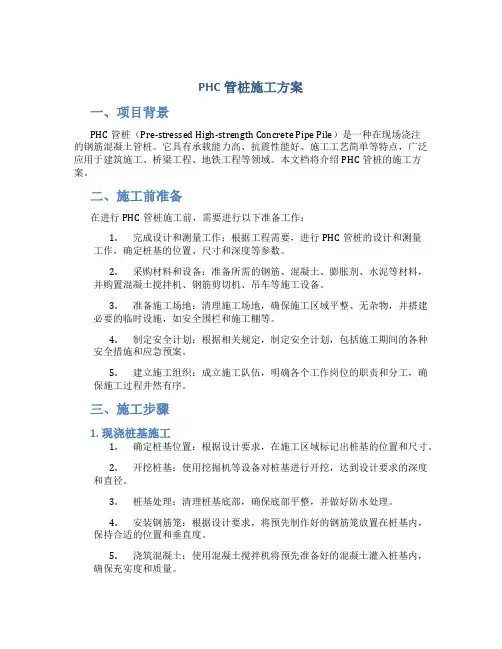 PHC 管桩施工方案

一、项目背景

PHC 管桩（Pre-stressed High-strength Concrete Pipe Pile）是一种在现场浇注的钢筋混凝土管桩。它具有承载能力高、抗震性能好、施工工艺简单等特点，广泛应用于建筑施工、桥梁工程、地铁工程等领域。本文档将介绍 PHC 管桩的施工方案。

二、施工前准备

在进行 PHC 管桩施工前，需要进行以下准备工作：

1. 完成设计和测量工作：根据工程需要，进行 PHC 管桩的设计和测量工作，确定桩基的位置、尺寸和深度等参数。

2. 采购材料和设备：准备所需的钢筋、混凝土、膨胀剂、水泥等材料，并购置混凝土搅拌机、钢筋剪切机、吊车等施工设备。

3. 准备施工场地：清理施工场地，确保施工区域平整、无杂物，并搭建必要的临时设施，如安全围栏和施工棚等。

4. 制定安全计划：根据相关规定，制定安全计划，包括施工期间的各种安全措施和应急预案。

5. 建立施工组织：成立施工队伍，明确各个工作岗位的职责和分工，确保施工过程井然有序。

三、施工步骤

1. 现浇桩基施工

1. 确定桩基位置：根据设计要求，在施工区域标记出桩基的位置和尺寸。

2. 开挖桩基：使用挖掘机等设备对桩基进行开挖，达到设计要求的深度和直径。

3. 桩基处理：清理桩基底部，确保底部平整，并做好防水处理。

4. 安装钢筋笼：根据设计要求，将预先制作好的钢筋笼放置在桩基内，保持合适的位置和垂直度。

5. 浇筑混凝土：使用混凝土搅拌机将预先准备好的混凝土灌入桩基内，确保充实度和质量。